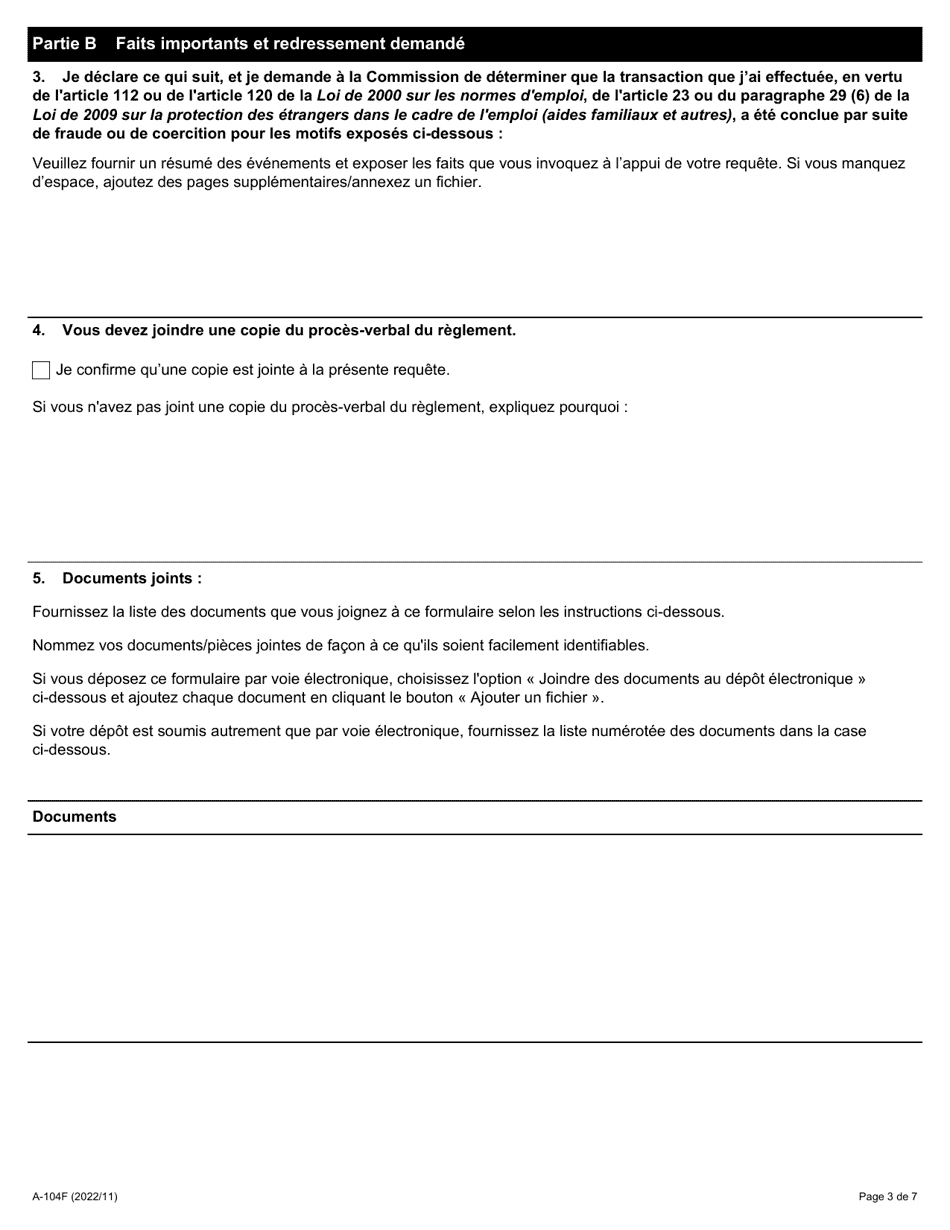 Partie B Faits importants et redressement demandé

3. Je déclare ce qui suit, et je demande à la Commission de déterminer que la transaction que j'ai effectuée, en vertu de l'article 112 ou de l'article 120 de la Loi de 2000 sur les normes d'emploi, de l'article 23 ou du paragraphe 29 (6) de la Loi de 2009 sur la protection des étrangers dans le cadre de l'emploi (aides familiaux et autres), a été conclue par suite de fraude ou de coercition pour les motifs exposés ci-dessous :

Veuillez fournir un résumé des événements et exposer les faits que vous invoquez à l'appui de votre requête. Si vous manquez d'espace, ajoutez des pages supplémentaires/annexez un fichier.

4. Vous devez joindre une copie du procès-verbal du règlement.

Je confirme qu'une copie est jointe à la présente requête.

Si vous n'avez pas joint une copie du procès-verbal du règlement, expliquez pourquoi :

5. Documents joints :

Fournissez la liste des documents que vous joignez à ce formulaire selon les instructions ci-dessous.

Nommez vos documents/pièces jointes de façon à ce qu'ils soient facilement identifiables.

Si vous déposez ce formulaire par voie électronique, choisissez l'option « Joindre des documents au dépôt électronique » ci-dessous et ajoutez chaque document en cliquant le bouton « Ajouter un fichier ».

Si votre dépôt est soumis autrement que par voie électronique, fournissez la liste numérotée des documents dans la case ci-dessous.

Documents

A-104F (2022/11)

Page 3 de 7